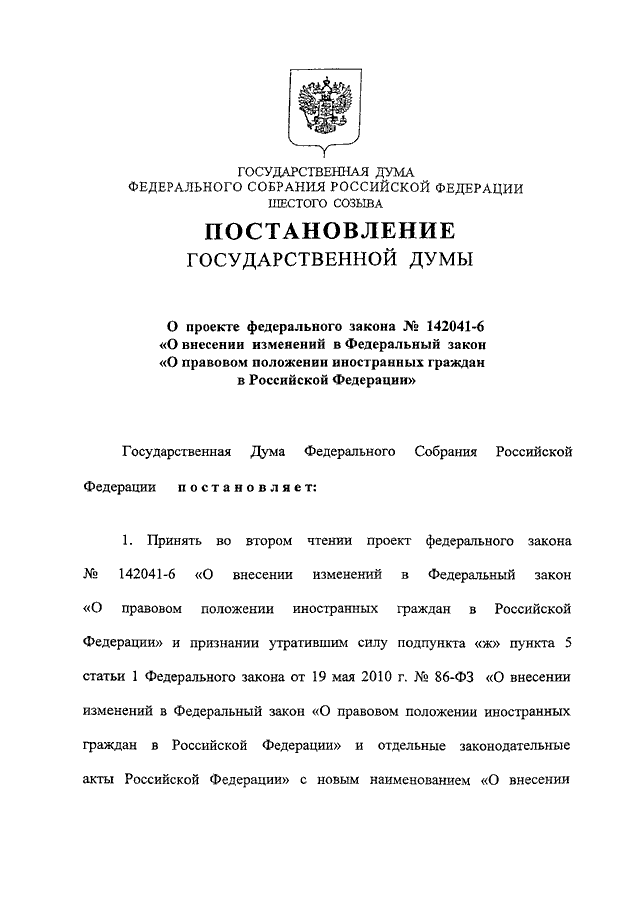 ГОСУДАРСТВЕННАЯ ДУМА
ФЕДЕРАЛЬНОГО СОБРАНИЯ РОССИЙСКОЙ ФЕДЕРАЦИИ
ШЕСТОГО СОЗЫВА

ПОСТАНОВЛЕНИЕ
ГОСУДАРСТВЕННОЙ ДУМЫ

О проекте федерального закона № 142041-6 «О внесении изменений в Федеральный закон «О правовом положении иностранных граждан в Российской Федерации»

Государственная Дума Федерального Собрания Российской Федерации постановляет:

1. Принять во втором чтении проект федерального закона № 142041-6 «О внесении изменений в Федеральный закон «О правовом положении иностранных граждан в Российской Федерации» и признании утратившим силу подпункта «ж» пункта 5 статьи 1 Федерального закона от 19 мая 2010 г. № 86-ФЗ «О внесении изменений в Федеральный закон «О правовом положении иностранных граждан в Российской Федерации» и отдельные законодательные акты Российской Федерации» с новым наименованием «О внесении